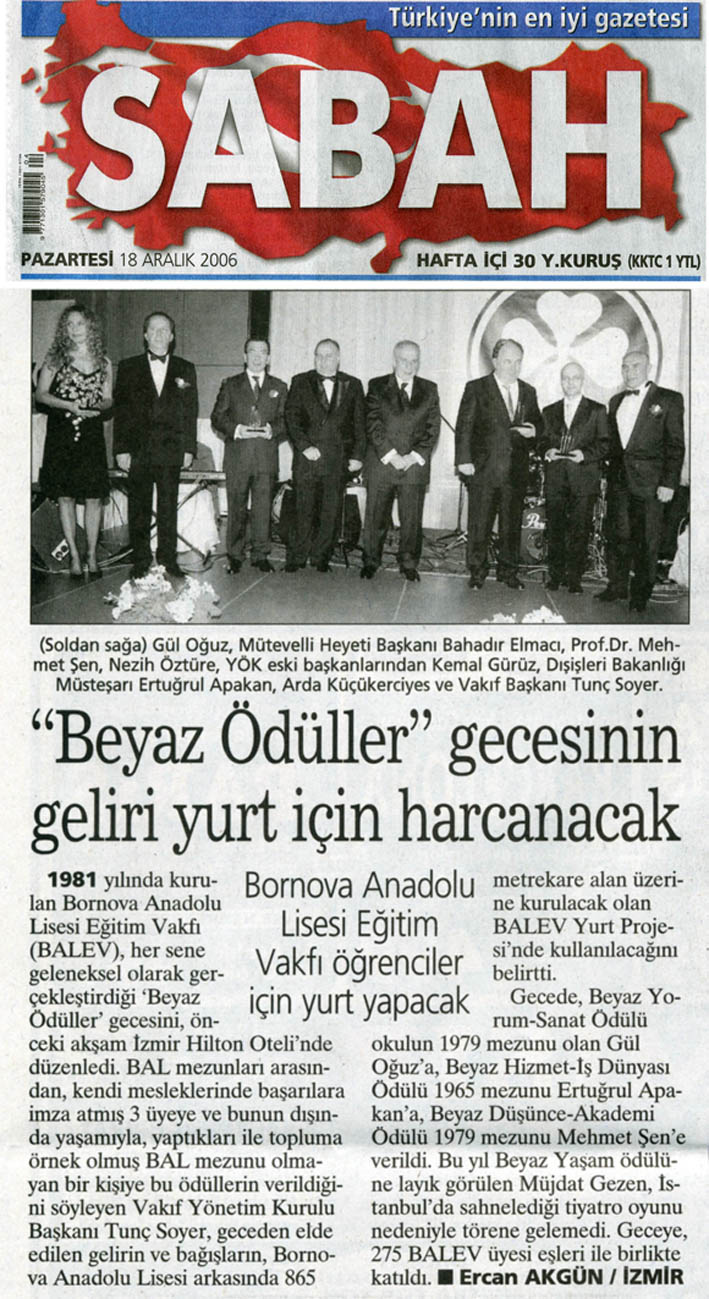 Türkiye'nin en iyi gazetesi

SABAH

PAZARTESİ 18 ARALIK 2006

HAFTA İÇİ 30 Y.KURUŞ (KKTC 1 YTL)

(Soldan sağa) Gül Oğuz, Mütevelli Heyeti Başkanı Bahadır Elmacı, Prof.Dr. Mehmet Şen, Nezih Öztüre, YÖK eski başkanlarından Kemal Gürüz, Dışişleri Bakanlığı Müsteşarı Ertuğrul Apakan, Arda Küçükerciyes ve Vakıf Başkanı Tunç Soyer.

"Beyaz Ödüller" gecesinin geliri yurt için harcanacak

Bornova Anadolu Lisesi Eğitim Vakfı öğrenciler için yurt yapacak

1981 yılında kurulan Bornova Anadolu Lisesi Eğitim Vakfı (BALEV), her sene geleneksel olarak gerçekleştirdiği 'Beyaz Ödüller' gecesini, önceki akşam İzmir Hilton Oteli'nde düzenledi. BAL mezunları arasından, kendi mesleklerinde başarılara imza atmış 3 üyeye ve bunun dışında yaşamıyla, yaptıkları ile topluma örnek olmuş BAL mezunu olmayan bir kişiye bu ödüllerin verildiğini söyleyen Vakıf Yönetim Kurulu Başkanı Tunç Soyer, geceden elde edilen gelirin ve bağışların, Bornova Anadolu Lisesi arkasında 865 metrekare alan üzerine kurulacak olan BALEV Yurt Projesi'nde kullanılacağını belirtti.

Gecede, Beyaz Yorum-Sanat Ödülü okulun 1979 mezunu olan Gül Oğuz'a, Beyaz Hizmet-İş Dünyası Ödülü 1965 mezunu Ertuğrul Apakan'a, Beyaz Düşünce-Akademi Ödülü 1979 mezunu Mehmet Şen'e verildi. Bu yıl Beyaz Yaşam ödülüne layık görülen Müjdat Gezen, İstanbul'da sahnelediği tiyatro oyunu nedeniyle törene gelemedi. Geceye, 275 BALEV üyesi eşleri ile birlikte katıldı. ■ Ercan AKGÜN / İZMİR